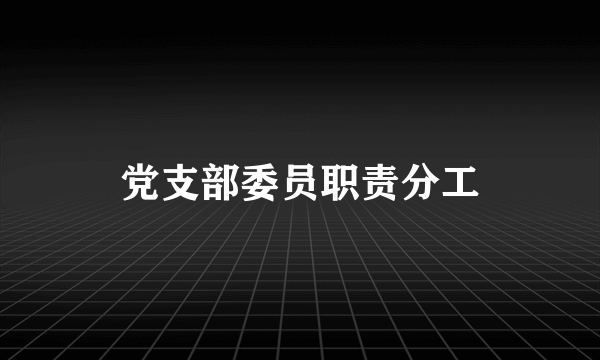 党支部委员职责分工